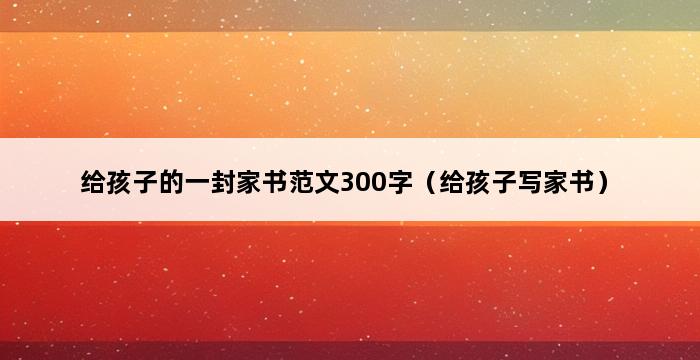 给孩子的一封家书范文300字（给孩子写家书）